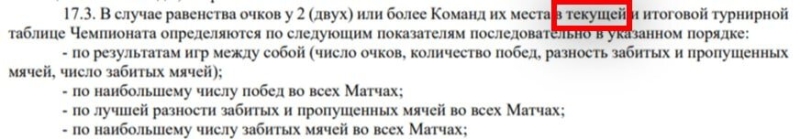 17.3. В случае равенства очков у 2 (двух) или более Команд их места в текущей и итоговой турнирной таблице Чемпионата определяются по следующим показателям последовательно в указанном порядке:

- по результатам игр между собой (число очков, количество побед, разность забитых и пропущенных мячей, число забитых мячей);

- по наибольшему числу побед во всех Матчах;

- по лучшей разности забитых и пропущенных мячей во всех Матчах;

- по наибольшему числу забитых мячей во всех Матчах;